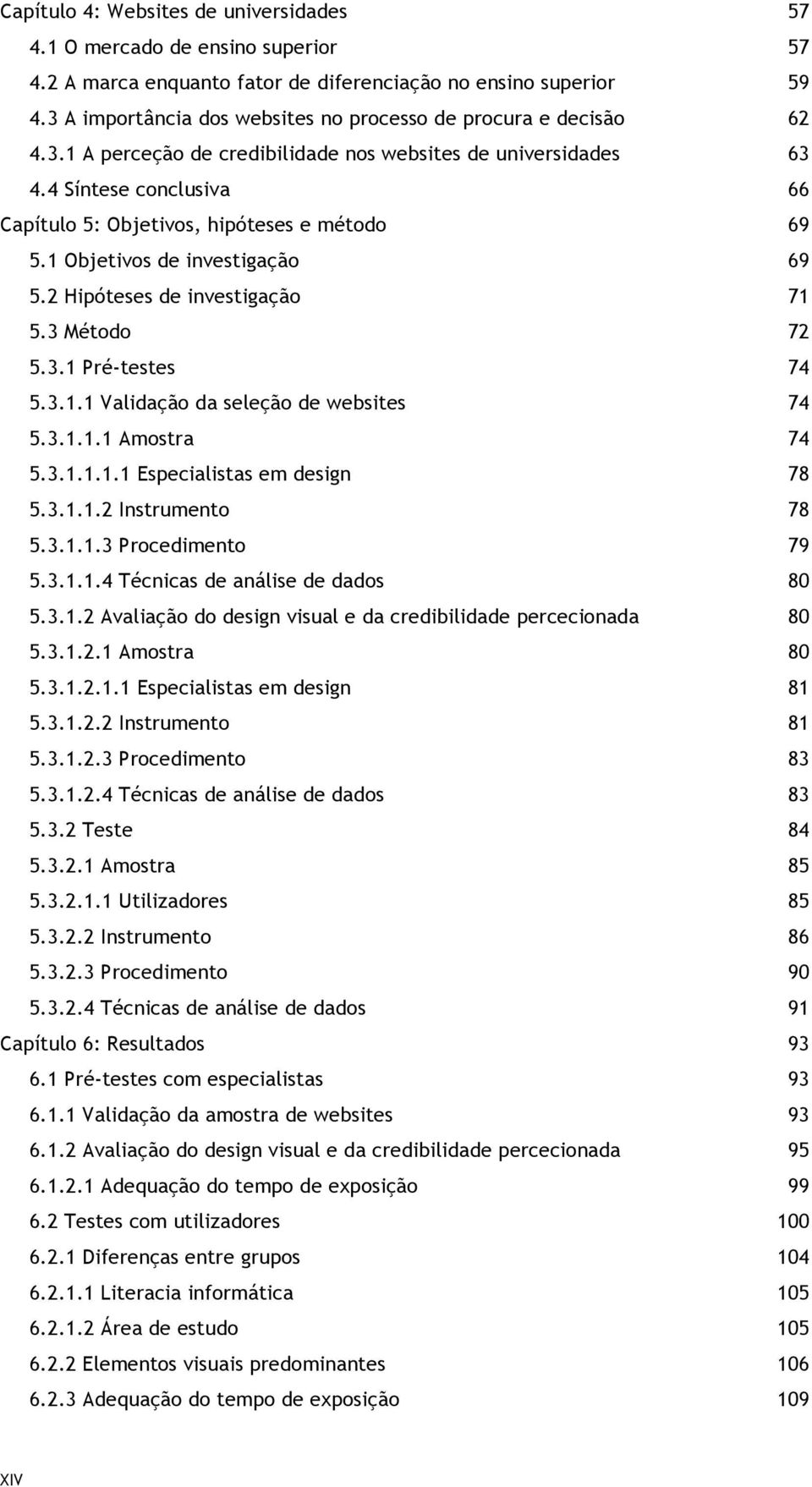 Capítulo 4: Websites de universidades 57
4.1 O mercado de ensino superior 57
4.2 A marca enquanto fator de diferenciação no ensino superior 59
4.3 A importância dos websites no processo de procura e decisão 62
4.3.1 A perceção de credibilidade nos websites de universidades 63
4.4 Síntese conclusiva 66
Capítulo 5: Objetivos, hipóteses e método 69
5.1 Objetivos de investigação 69
5.2 Hipóteses de investigação 71
5.3 Método 72
5.3.1 Pré-testes 74
5.3.1.1 Validação da seleção de websites 74
5.3.1.1.1 Amostra 74
5.3.1.1.1.1 Especialistas em design 78
5.3.1.1.2 Instrumento 78
5.3.1.1.3 Procedimento 79
5.3.1.1.4 Técnicas de análise de dados 80
5.3.1.2 Avaliação do design visual e da credibilidade percecionada 80
5.3.1.2.1 Amostra 80
5.3.1.2.1.1 Especialistas em design 81
5.3.1.2.2 Instrumento 81
5.3.1.2.3 Procedimento 83
5.3.1.2.4 Técnicas de análise de dados 83
5.3.2 Teste 84
5.3.2.1 Amostra 85
5.3.2.1.1 Utilizadores 85
5.3.2.2 Instrumento 86
5.3.2.3 Procedimento 90
5.3.2.4 Técnicas de análise de dados 91
Capítulo 6: Resultados 93
6.1 Pré-testes com especialistas 93
6.1.1 Validação da amostra de websites 93
6.1.2 Avaliação do design visual e da credibilidade percecionada 95
6.1.2.1 Adequação do tempo de exposição 99
6.2 Testes com utilizadores 100
6.2.1 Diferenças entre grupos 104
6.2.1.1 Literacia informática 105
6.2.1.2 Área de estudo 105
6.2.2 Elementos visuais predominantes 106
6.2.3 Adequação do tempo de exposição 109

XIV